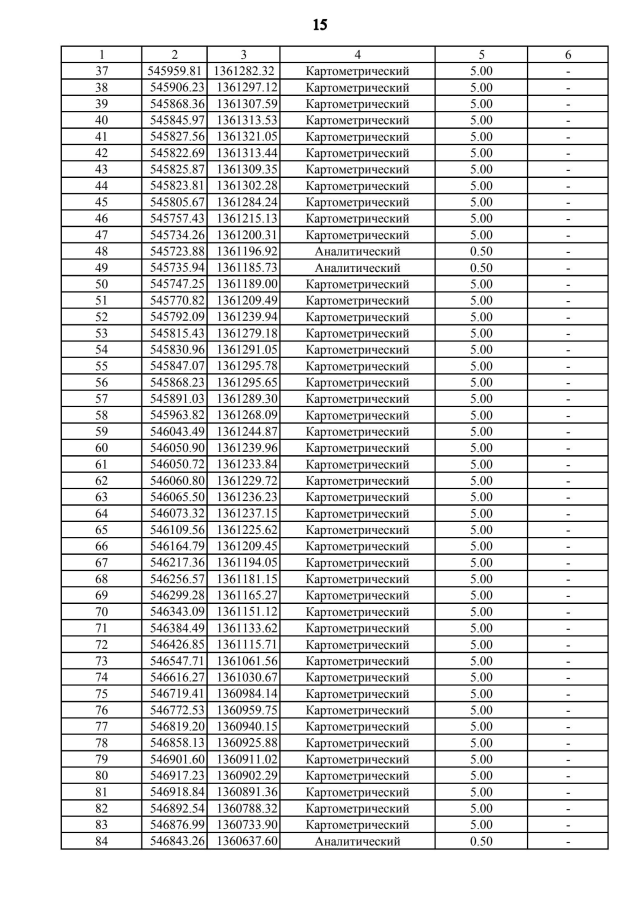 15

| 1 | 2 | 3 | 4 | 5 | 6 |
|---|---|---|---|---|---|
| 37 | 545959.81 | 1361282.32 | Картометрический | 5.00 | - |
| 38 | 545906.23 | 1361297.12 | Картометрический | 5.00 | - |
| 39 | 545868.36 | 1361307.59 | Картометрический | 5.00 | - |
| 40 | 545845.97 | 1361313.53 | Картометрический | 5.00 | - |
| 41 | 545827.56 | 1361321.05 | Картометрический | 5.00 | - |
| 42 | 545822.69 | 1361313.44 | Картометрический | 5.00 | - |
| 43 | 545825.87 | 1361309.35 | Картометрический | 5.00 | - |
| 44 | 545823.81 | 1361302.28 | Картометрический | 5.00 | - |
| 45 | 545805.67 | 1361284.24 | Картометрический | 5.00 | - |
| 46 | 545757.43 | 1361215.13 | Картометрический | 5.00 | - |
| 47 | 545734.26 | 1361200.31 | Картометрический | 5.00 | - |
| 48 | 545723.88 | 1361196.92 | Аналитический | 0.50 | - |
| 49 | 545735.94 | 1361185.73 | Аналитический | 0.50 | - |
| 50 | 545747.25 | 1361189.00 | Картометрический | 5.00 | - |
| 51 | 545770.82 | 1361209.49 | Картометрический | 5.00 | - |
| 52 | 545792.09 | 1361239.94 | Картометрический | 5.00 | - |
| 53 | 545815.43 | 1361279.18 | Картометрический | 5.00 | - |
| 54 | 545830.96 | 1361291.05 | Картометрический | 5.00 | - |
| 55 | 545847.07 | 1361295.78 | Картометрический | 5.00 | - |
| 56 | 545868.23 | 1361295.65 | Картометрический | 5.00 | - |
| 57 | 545891.03 | 1361289.30 | Картометрический | 5.00 | - |
| 58 | 545963.82 | 1361268.09 | Картометрический | 5.00 | - |
| 59 | 546043.49 | 1361244.87 | Картометрический | 5.00 | - |
| 60 | 546050.90 | 1361239.96 | Картометрический | 5.00 | - |
| 61 | 546050.72 | 1361233.84 | Картометрический | 5.00 | - |
| 62 | 546060.80 | 1361229.72 | Картометрический | 5.00 | - |
| 63 | 546065.50 | 1361236.23 | Картометрический | 5.00 | - |
| 64 | 546073.32 | 1361237.15 | Картометрический | 5.00 | - |
| 65 | 546109.56 | 1361225.62 | Картометрический | 5.00 | - |
| 66 | 546164.79 | 1361209.45 | Картометрический | 5.00 | - |
| 67 | 546217.36 | 1361194.05 | Картометрический | 5.00 | - |
| 68 | 546256.57 | 1361181.15 | Картометрический | 5.00 | - |
| 69 | 546299.28 | 1361165.27 | Картометрический | 5.00 | - |
| 70 | 546343.09 | 1361151.12 | Картометрический | 5.00 | - |
| 71 | 546384.49 | 1361133.62 | Картометрический | 5.00 | - |
| 72 | 546426.85 | 1361115.71 | Картометрический | 5.00 | - |
| 73 | 546547.71 | 1361061.56 | Картометрический | 5.00 | - |
| 74 | 546616.27 | 1361030.67 | Картометрический | 5.00 | - |
| 75 | 546719.41 | 1360984.14 | Картометрический | 5.00 | - |
| 76 | 546772.53 | 1360959.75 | Картометрический | 5.00 | - |
| 77 | 546819.20 | 1360940.15 | Картометрический | 5.00 | - |
| 78 | 546858.13 | 1360925.88 | Картометрический | 5.00 | - |
| 79 | 546901.60 | 1360911.02 | Картометрический | 5.00 | - |
| 80 | 546917.23 | 1360902.29 | Картометрический | 5.00 | - |
| 81 | 546918.84 | 1360891.36 | Картометрический | 5.00 | - |
| 82 | 546892.54 | 1360788.32 | Картометрический | 5.00 | - |
| 83 | 546876.99 | 1360733.90 | Картометрический | 5.00 | - |
| 84 | 546843.26 | 1360637.60 | Аналитический | 0.50 | - |